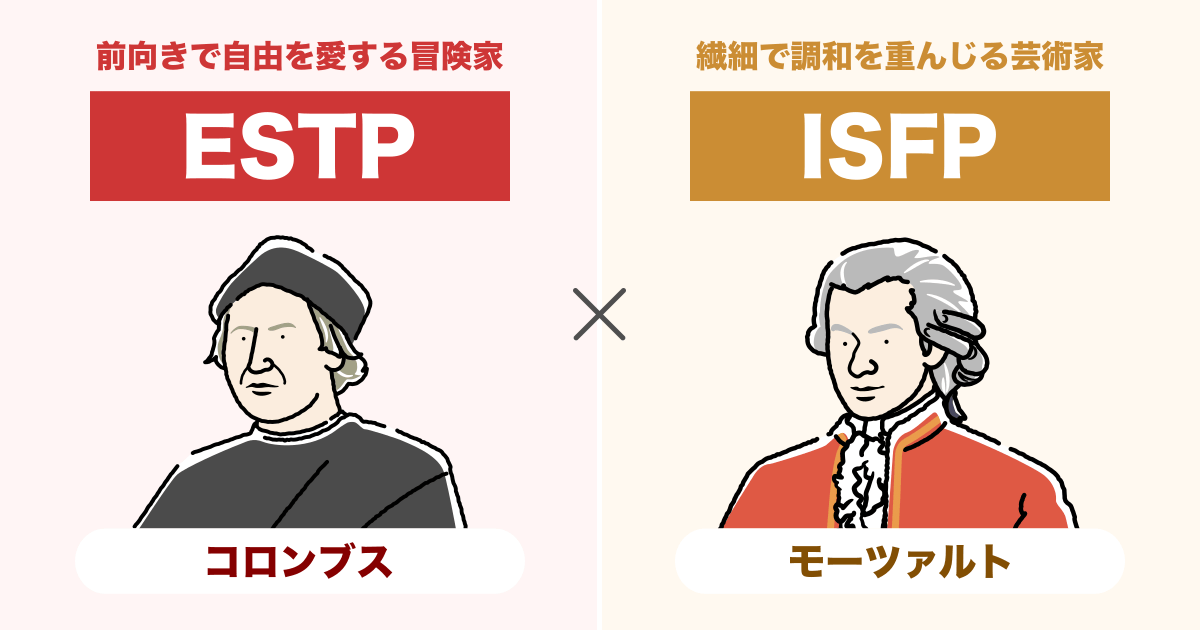 前向きで自由を愛する冒険家

ESTP

コロンブス

×

繊細で調和を重んじる芸術家

ISFP

モーツァルト